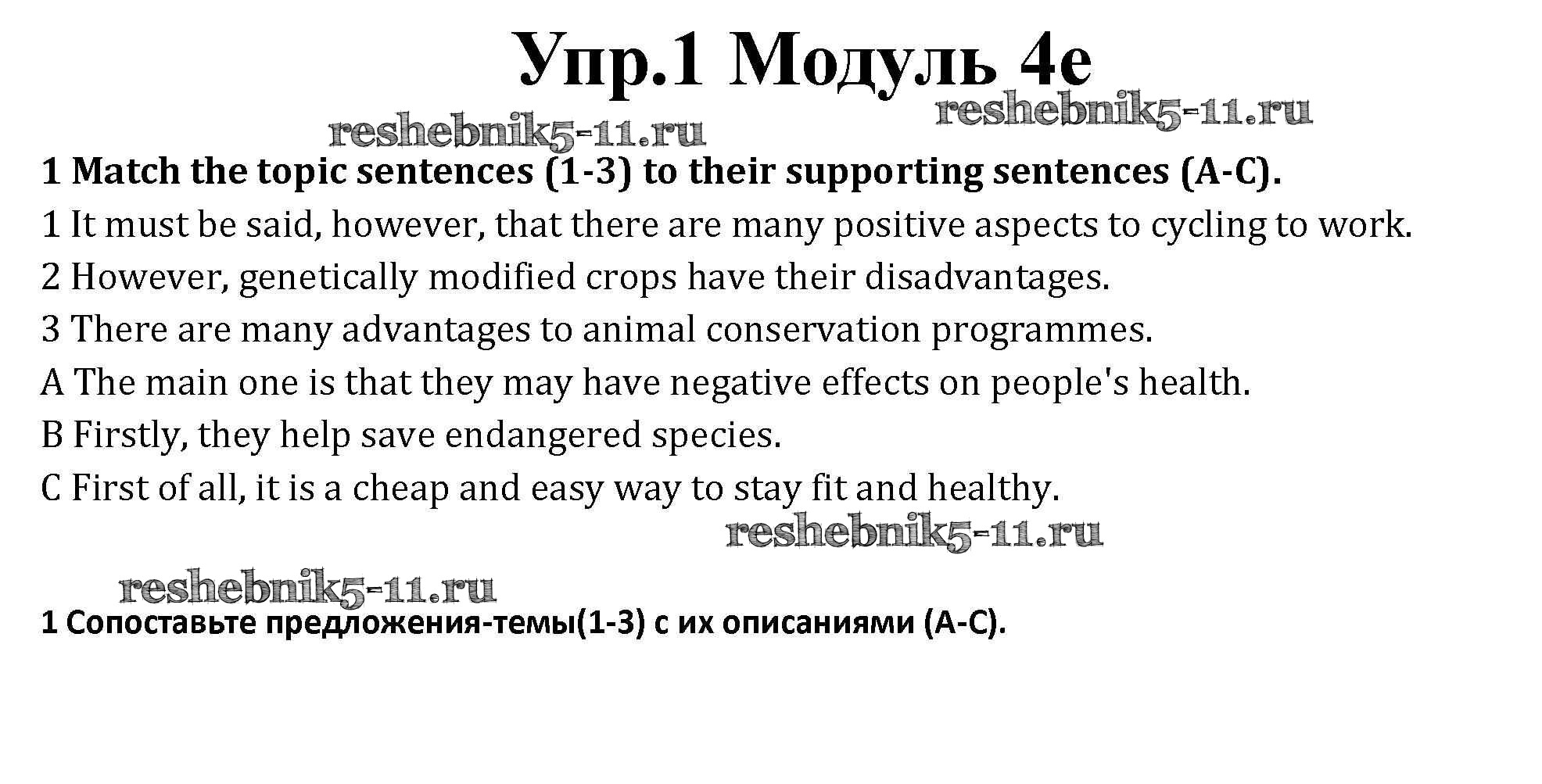 Упр.1 Модуль 4e

reshebnik5-11.ru reshebnik5-11.ru

1 Match the topic sentences (1-3) to their supporting sentences (A-C).

1 It must be said, however, that there are many positive aspects to cycling to work.

2 However, genetically modified crops have their disadvantages.

3 There are many advantages to animal conservation programmes.

A The main one is that they may have negative effects on people's health.

B Firstly, they help save endangered species.

C First of all, it is a cheap and easy way to stay fit and healthy.

reshebnik5-11.ru

reshebnik5-11.ru

1 Сопоставьте предложения-темы(1-3) с их описаниями (A-C).